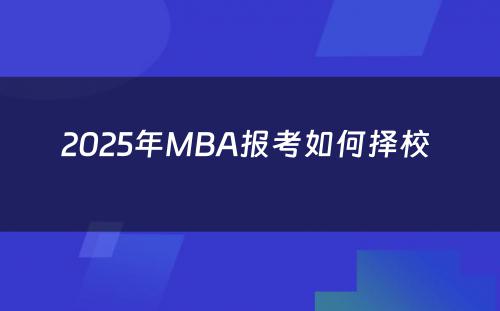 2025年MBA报考如何择校